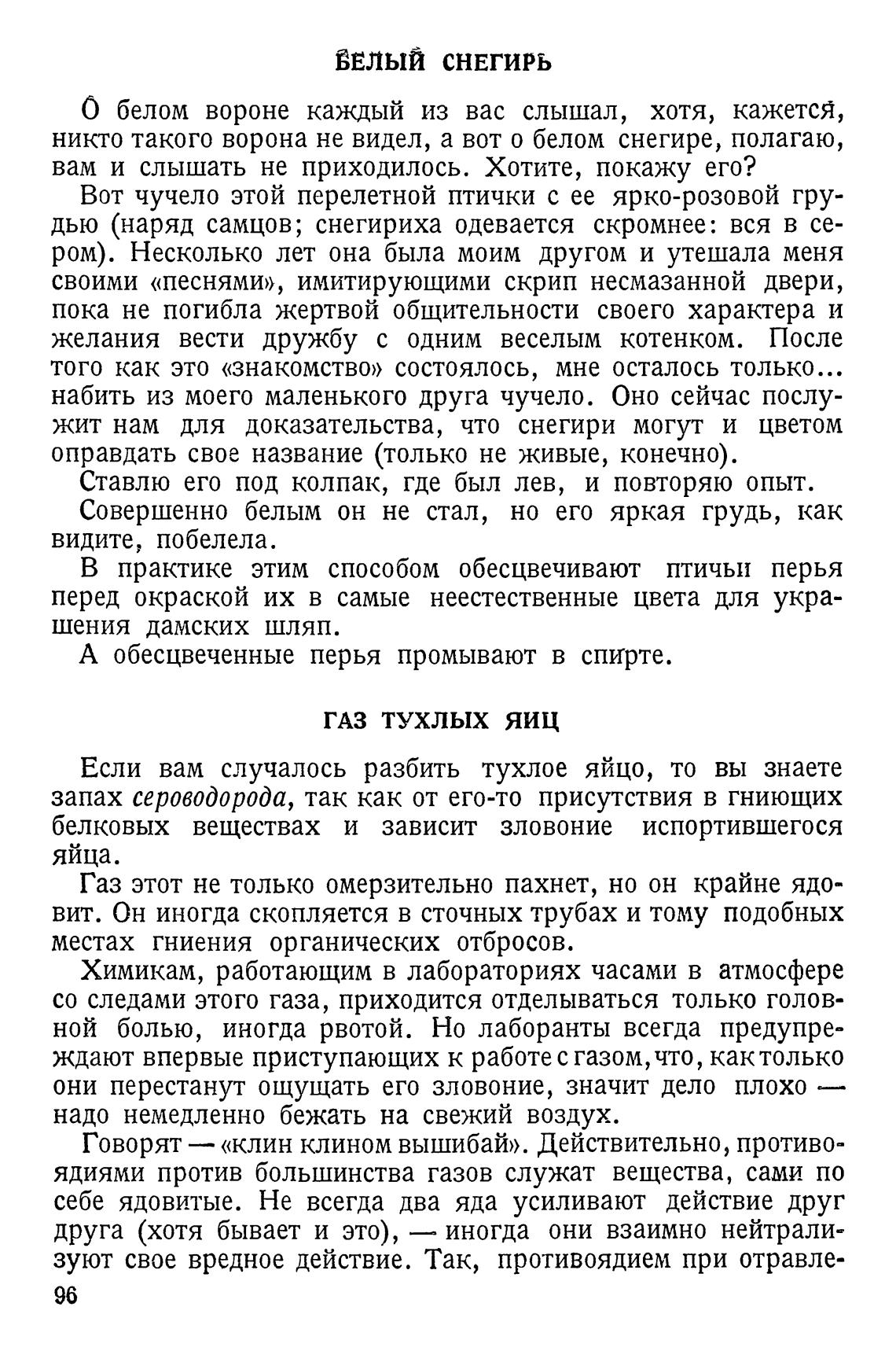 БЕЛЫЙ СНЕГИРЬ

О белом вороне каждый из вас слышал, хотя, кажется, никто такого ворона не видел, а вот о белом снегире, полагаю, вам и слышать не приходилось. Хотите, покажу его?

Вот чучело этой перелетной птички с ее ярко-розовой грудью (наряд самцов; снегириха одевается скромнее: вся в сером). Несколько лет она была моим другом и утешала меня своими «песнями», имитирующими скрип несмазанной двери, пока не погибла жертвой общительности своего характера и желания вести дружбу с одним веселым котенком. После того как это «знакомство» состоялось, мне осталось только... набить из моего маленького друга чучело. Оно сейчас послужит нам для доказательства, что снегири могут и цветом оправдать свое название (только не живые, конечно).

Ставлю его под колпак, где был лев, и повторяю опыт.

Совершенно белым он не стал, но его яркая грудь, как видите, побелела.

В практике этим способом обесцвечивают птичьи перья перед окраской их в самые неестественные цвета для украшения дамских шляп.

А обесцвеченные перья промывают в спирте.

ГАЗ ТУХЛЫХ ЯИЦ

Если вам случалось разбить тухлое яйцо, то вы знаете запах сероводорода, так как от его-то присутствия в гниющих белковых веществах и зависит зловоние испортившегося яйца.

Газ этот не только омерзительно пахнет, но он крайне ядовит. Он иногда скопляется в сточных трубах и тому подобных местах гниения органических отбросов.

Химикам, работающим в лабораториях часами в атмосфере со следами этого газа, приходится отделываться только головной болью, иногда рвотой. Но лаборанты всегда предупреждают впервые приступающих к работе с газом, что, как только они перестанут ощущать его зловоние, значит дело плохо — надо немедленно бежать на свежий воздух.

Говорят — «клин клином вышибай». Действительно, противоядиями против большинства газов служат вещества, сами по себе ядовитые. Не всегда два яда усиливают действие друг друга (хотя бывает и это), — иногда они взаимно нейтрализуют свое вредное действие. Так, противоядием при отравле-

96